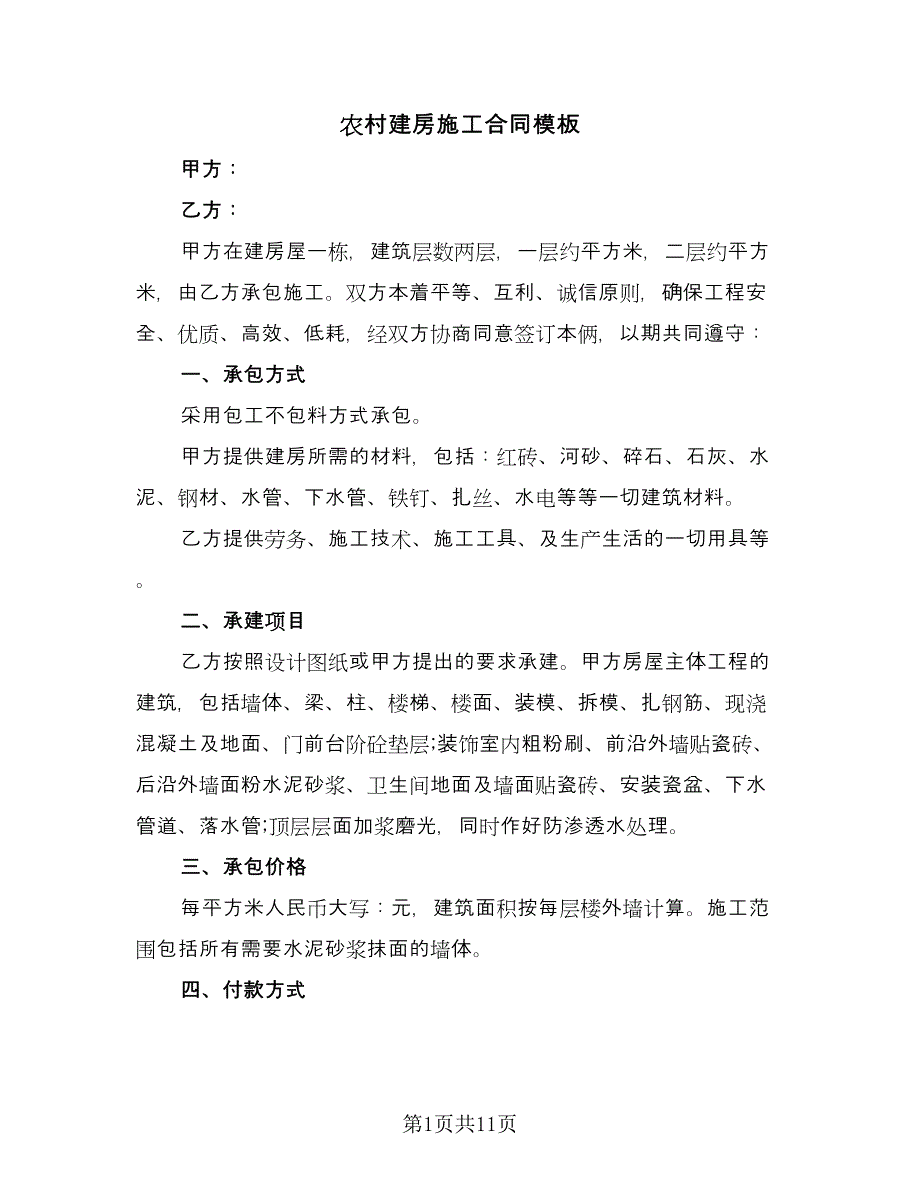 农村建房施工合同模板

甲方：

乙方：

甲方在建房屋一栋，建筑层数两层，一层约平方米，二层约平方米，由乙方承包施工。双方本着平等、互利、诚信原则，确保工程安全、优质、高效、低耗，经双方协商同意签订本俩，以期共同遵守：

一、承包方式

采用包工不包料方式承包。

甲方提供建房所需的材料，包括：红砖、河砂、碎石、石灰、水泥、钢材、水管、下水管、铁钉、扎丝、水电等等一切建筑材料。

乙方提供劳务、施工技术、施工工具、及生产生活的一切用具等。

二、承建项目

乙方按照设计图纸或甲方提出的要求承建。甲方房屋主体工程的建筑，包括墙体、梁、柱、楼梯、楼面、装模、拆模、扎钢筋、现浇混凝土及地面、门前台阶砼垫层;装饰室内粗粉刷、前沿外墙贴瓷砖、后沿外墙面粉水泥砂浆、卫生间地面及墙面贴瓷砖、安装瓷盆、下水管道、落水管;顶层层面加浆磨光，同时作好防渗透水处理。

三、承包价格

每平方米人民币大写：元，建筑面积按每层楼外墙计算。施工范围包括所有需要水泥砂浆抹面的墙体。

四、付款方式

第1页共11页